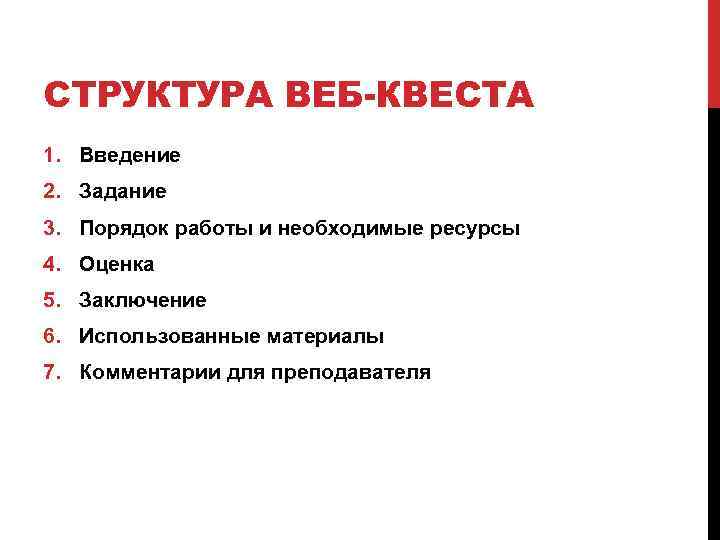 СТРУКТУРА ВЕБ-КВЕСТА

1. Введение
2. Задание
3. Порядок работы и необходимые ресурсы
4. Оценка
5. Заключение
6. Использованные материалы
7. Комментарии для преподавателя